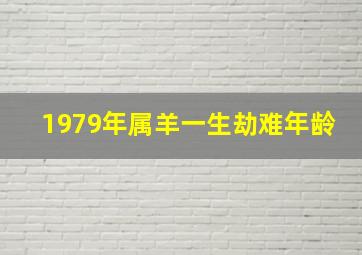 1979年属羊一生劫难年龄